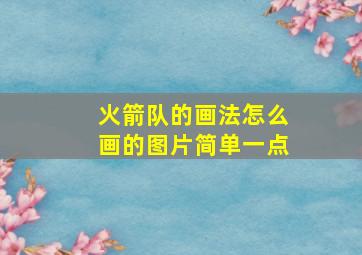 火箭队的画法怎么画的图片简单一点